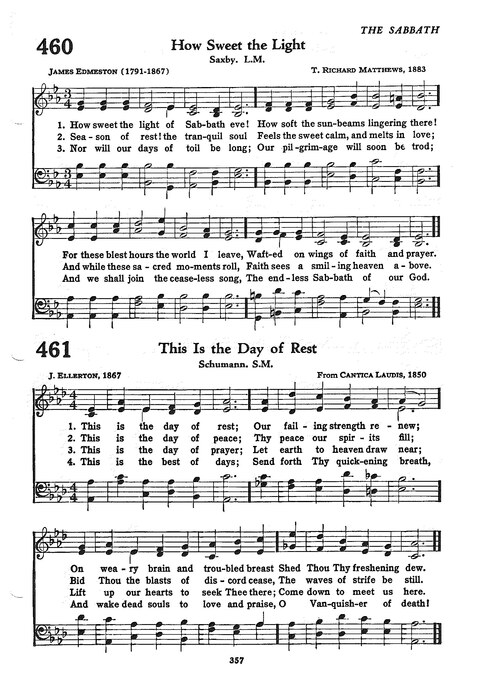 THE SABBATH

460 How Sweet the Light

Saxby. L.M.

JAMES EDMESTON (1791-1867)

T. RICHARD MATTHEWS, 1883

1. How sweet the light of Sab-bath eve! How soft the sun-beams lingering there!
2. Sea-son of rest! the tran-quil soul Feels the sweet calm, and melts in love;
3. Nor will our days of toil be long; Our pil-grim-age will soon be trod;

For these blest hours the world I leave, Waft-ed on wings of faith and prayer.
And while these sa-cred mo-ments roll, Faith sees a smil-ing heaven a-bove.
And we shall join the cease-less song, The end-less Sab-bath of our God.

461 This Is the Day of Rest

Schumann. S.M.

J. ELLERTON, 1867

From CANTICA LAUDIS, 1850

1. This is the day of rest; Our fail-ing strength re-new;
2. This is the day of peace; Thy peace our spir-its fill;
3. This is the day of prayer; Let earth to heaven draw near;
4. This is the best of days; Send forth Thy quick-ening breath,

On wea-ry brain and trou-bled breast Shed Thou Thy freshening dew.
Bid Thou the blasts of dis-cord cease, The waves of strife be still.
Lift up our hearts to seek Thee there; Come down to meet us here.
And wake dead souls to love and praise, O Van-quish-er of death!

357